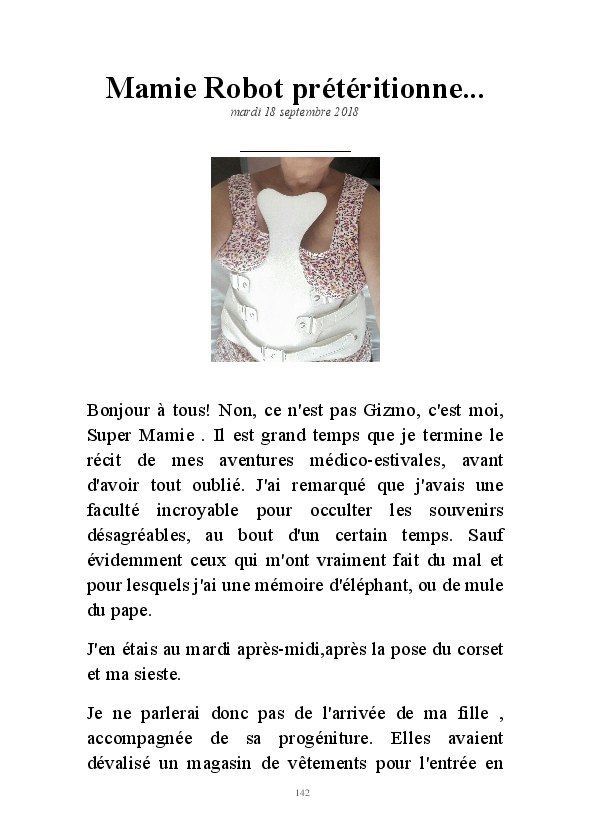 Mamie Robot prétéritionne...
mardi 18 septembre 2018

Bonjour à tous! Non, ce n'est pas Gizmo, c'est moi, Super Mamie . Il est grand temps que je termine le récit de mes aventures médico-estivales, avant d'avoir tout oublié. J'ai remarqué que j'avais une faculté incroyable pour occulter les souvenirs désagréables, au bout d'un certain temps. Sauf évidemment ceux qui m'ont vraiment fait du mal et pour lesquels j'ai une mémoire d'éléphant, ou de mule du pape.

J'en étais au mardi après-midi,après la pose du corset et ma sieste.

Je ne parlerai donc pas de l'arrivée de ma fille , accompagnée de sa progéniture. Elles avaient dévalisé un magasin de vêtements pour l'entrée en

142